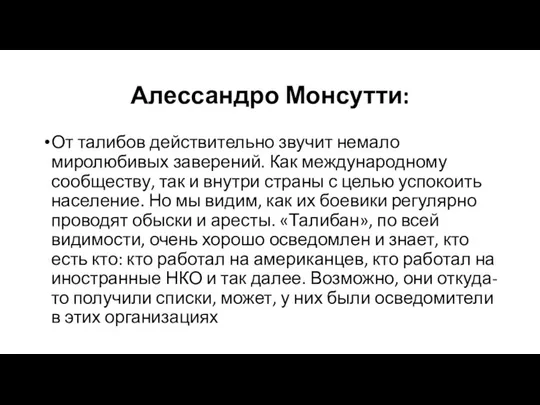 Алессандро Монсутти:

•От талибов действительно звучит немало миролюбивых заверений. Как международному сообществу, так и внутри страны с целью успокоить население. Но мы видим, как их боевики регулярно проводят обыски и аресты. «Талибан», по всей видимости, очень хорошо осведомлен и знает, кто есть кто: кто работал на американцев, кто работал на иностранные НКО и так далее. Возможно, они откуда-то получили списки, может, у них были осведомители в этих организациях